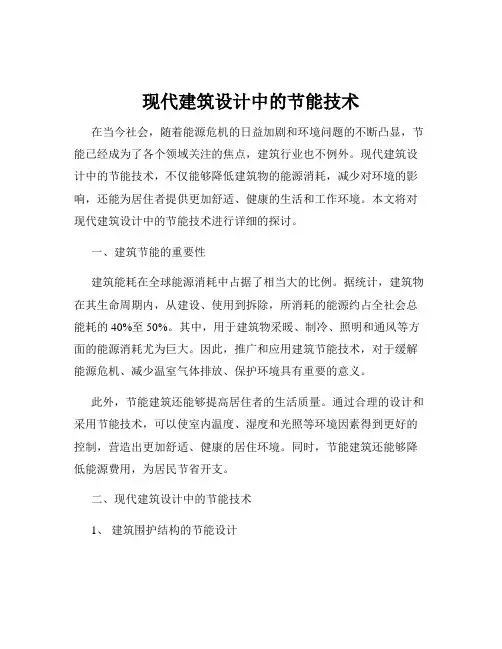 现代建筑设计中的节能技术

在当今社会，随着能源危机的日益加剧和环境问题的不断凸显，节能已经成为了各个领域关注的焦点，建筑行业也不例外。现代建筑设计中的节能技术，不仅能够降低建筑物的能源消耗，减少对环境的影响，还能为居住者提供更加舒适、健康的生活和工作环境。本文将对现代建筑设计中的节能技术进行详细的探讨。

一、建筑节能的重要性

建筑能耗在全球能源消耗中占据了相当大的比例。据统计，建筑物在其生命周期内，从建设、使用到拆除，所消耗的能源约占全社会总能耗的 40%至 50%。其中，用于建筑物采暖、制冷、照明和通风等方面的能源消耗尤为巨大。因此，推广和应用建筑节能技术，对于缓解能源危机、减少温室气体排放、保护环境具有重要的意义。

此外，节能建筑还能够提高居住者的生活质量。通过合理的设计和采用节能技术，可以使室内温度、湿度和光照等环境因素得到更好的控制，营造出更加舒适、健康的居住环境。同时，节能建筑还能够降低能源费用，为居民节省开支。

二、现代建筑设计中的节能技术

1、 建筑围护结构的节能设计